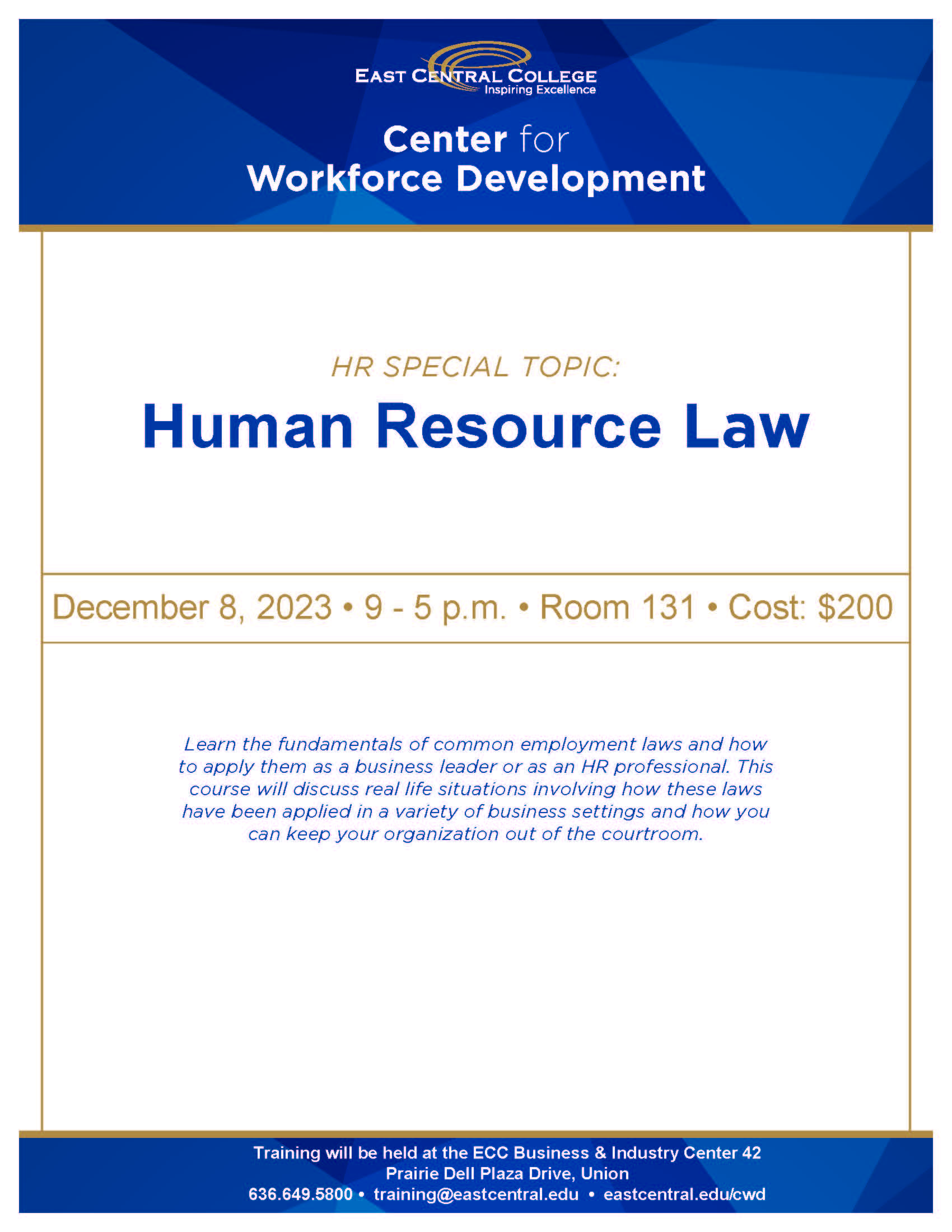 EAST CENTRAL COLLEGE
Inspiring Excellence

Center for
Workforce Development

HR SPECIAL TOPIC:

Human Resource Law

December 8, 2023 • 9 - 5 p.m. • Room 131 • Cost: $200

Learn the fundamentals of common employment laws and how to apply them as a business leader or as an HR professional. This course will discuss real life situations involving how these laws have been applied in a variety of business settings and how you can keep your organization out of the courtroom.

Training will be held at the ECC Business & Industry Center 42 Prairie Dell Plaza Drive, Union
636.649.5800 • training@eastcentral.edu • eastcentral.edu/cwd